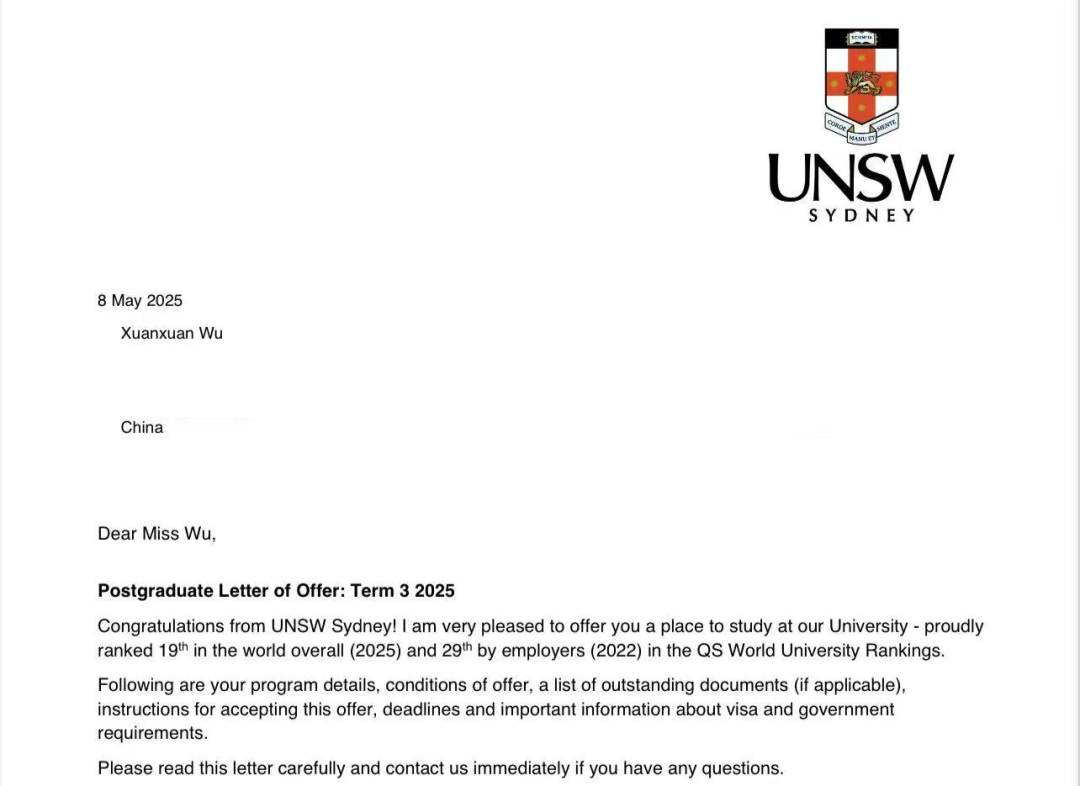 SCIENTIA

CORDE MANU ET MENTE

UNSW
SYDNEY

8 May 2025

Xuanxuan Wu

China

Dear Miss Wu,

**Postgraduate Letter of Offer: Term 3 2025**

Congratulations from UNSW Sydney! I am very pleased to offer you a place to study at our University - proudly ranked 19$^{th}$ in the world overall (2025) and 29$^{th}$ by employers (2022) in the QS World University Rankings.

Following are your program details, conditions of offer, a list of outstanding documents (if applicable), instructions for accepting this offer, deadlines and important information about visa and government requirements.

Please read this letter carefully and contact us immediately if you have any questions.